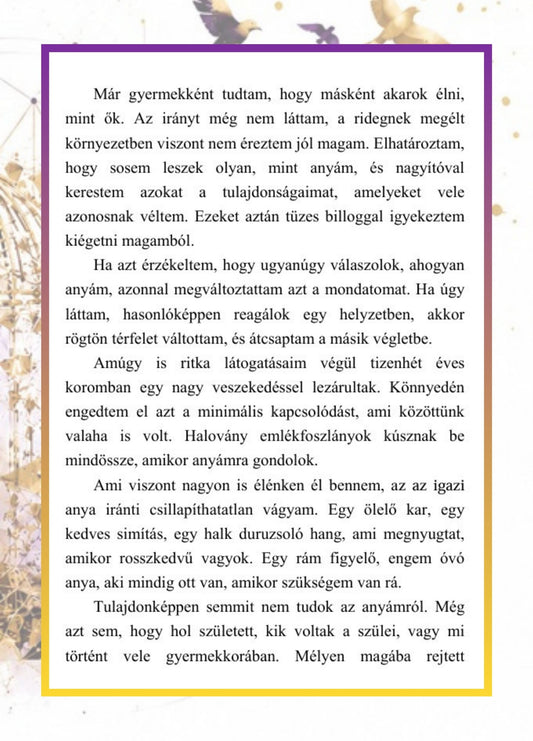 Már gyermekként tudtam, hogy másként akarok élni, mint ők. Az irányt még nem láttam, a ridegnek megélt környezetben viszont nem éreztem jól magam. Elhatároztam, hogy sosem leszek olyan, mint anyám, és nagyítóval kerestem azokat a tulajdonságaimat, amelyeket vele azonosnak véltem. Ezeket aztán tüzes billoggal igyekeztem kiégetni magamból.

Ha azt érzékeltem, hogy ugyanúgy válaszolok, ahogyan anyám, azonnal megváltoztattam azt a mondatomat. Ha úgy láttam, hasonlóképpen reagálok egy helyzetben, akkor rögtön térfelet váltottam, és átcsaptam a másik végletbe.

Amúgy is ritka látogatásaim végül tizenhét éves koromban egy nagy veszekedéssel lezárultak. Könnyedén engedtem el azt a minimális kapcsolódást, ami közöttünk valaha is volt. Halovány emlékfoszlányok kúsznak be mindössze, amikor anyámra gondolok.

Ami viszont nagyon is élénken él bennem, az az igazi anya iránti csillapíthatatlan vágyam. Egy ölelő kar, egy kedves simítás, egy halk duruzsoló hang, ami megnyugtat, amikor rosszkedvű vagyok. Egy rám figyelő, engem óvó anya, aki mindig ott van, amikor szükségem van rá.

Tulajdonképpen semmit nem tudok az anyámról. Még azt sem, hogy hol született, kik voltak a szülei, vagy mi történt vele gyermekkorában. Mélyen magába rejtett